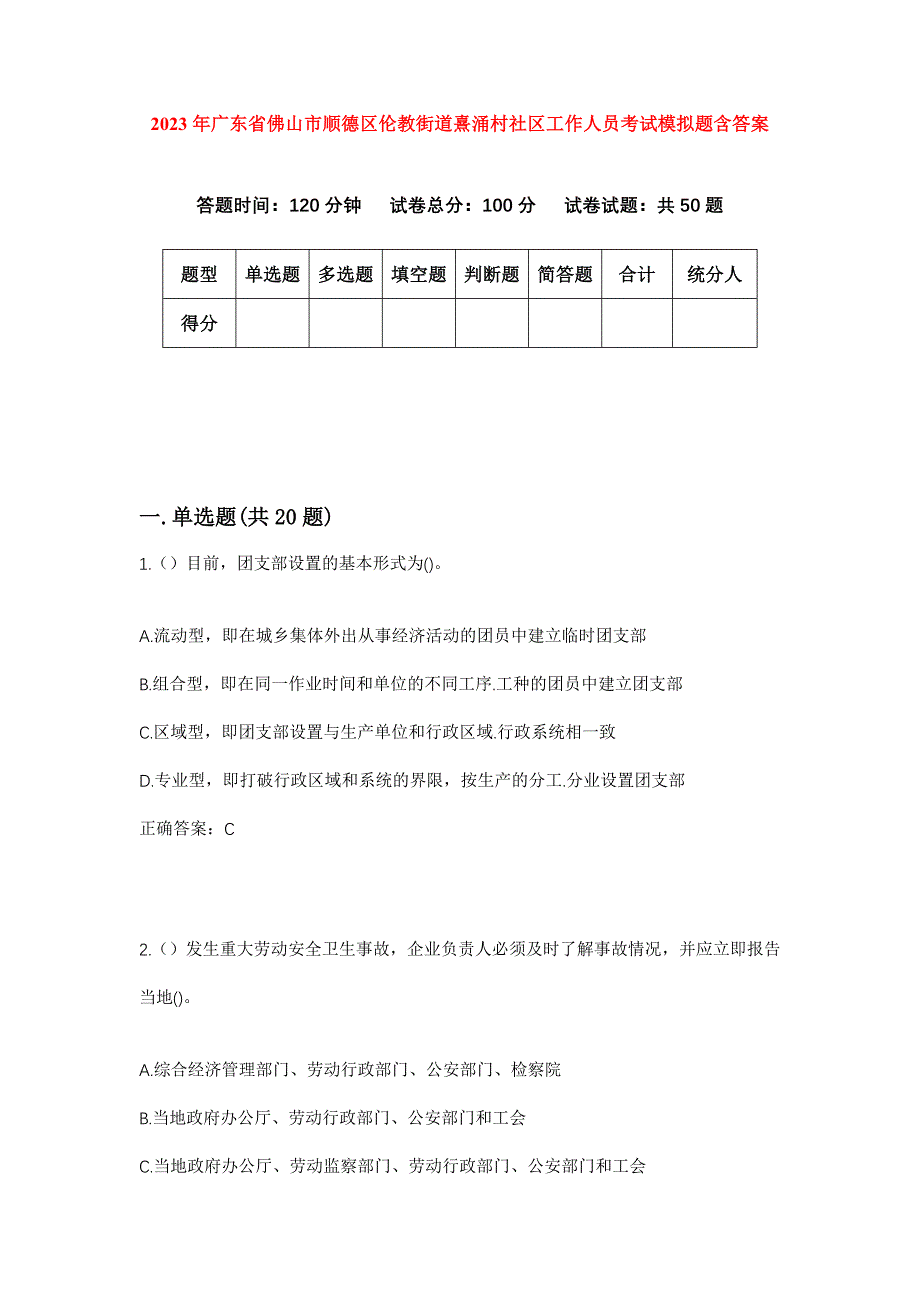 2023年广东省佛山市顺德区伦教街道熹涌村社区工作人员考试模拟题含答案

答题时间：120分钟　试卷总分：100分　试卷试题：共50题

| 题型 | 单选题 | 多选题 | 填空题 | 判断题 | 简答题 | 合计 | 统分人 |
|---|---|---|---|---|---|---|---|
| 得分 | | | | | | | |

一.单选题(共20题)

1.（）目前，团支部设置的基本形式为()。

A.流动型，即在城乡集体外出从事经济活动的团员中建立临时团支部

B.组合型，即在同一作业时间和单位的不同工序.工种的团员中建立团支部

C.区域型，即团支部设置与生产单位和行政区域.行政系统相一致

D.专业型，即打破行政区域和系统的界限，按生产的分工.分业设置团支部

正确答案：C

2.（）发生重大劳动安全卫生事故，企业负责人必须及时了解事故情况，并应立即报告当地()。

A.综合经济管理部门、劳动行政部门、公安部门、检察院

B.当地政府办公厅、劳动行政部门、公安部门和工会

C.当地政府办公厅、劳动监察部门、劳动行政部门、公安部门和工会